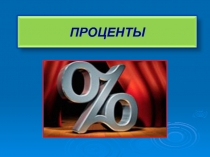 ПРОЦЕНТЫ

%